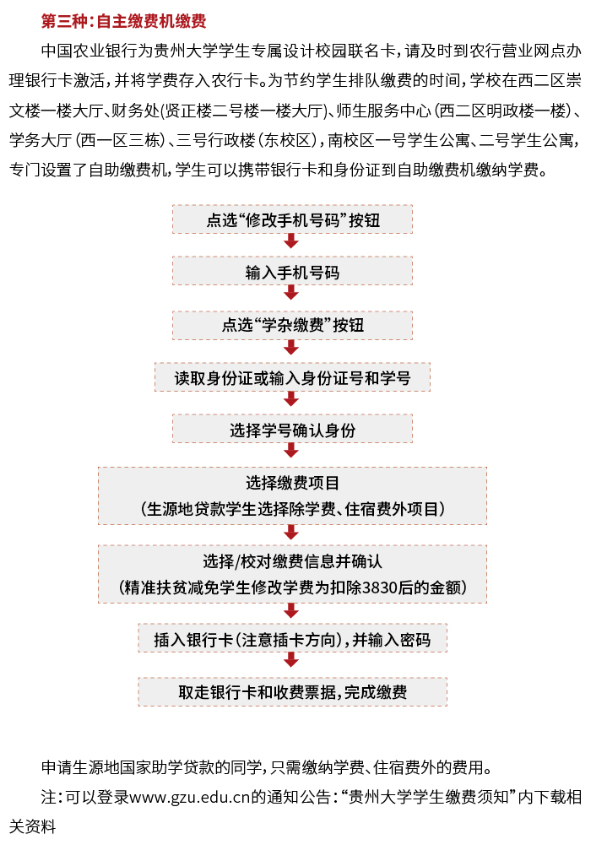 第三种：自主缴费机缴费

中国农业银行为贵州大学学生专属设计校园联名卡，请及时到农行营业网点办理银行卡激活，并将学费存入农行卡。为节约学生排队缴费的时间，学校在西二区崇文楼一楼大厅、财务处(贤正楼二号楼一楼大厅)、师生服务中心(西二区明政楼一楼)、学务大厅(西一区三栋)、三号行政楼(东校区)，南校区一号学生公寓、二号学生公寓，专门设置了自助缴费机，学生可以携带银行卡和身份证到自助缴费机缴纳学费。

点选“修改手机号码”按钮

输入手机号码

点选“学杂缴费”按钮

读取身份证或输入身份证号和学号

选择学号确认身份

选择缴费项目
(生源地贷款学生选择除学费、住宿费外项目)

选择/校对缴费信息并确认
(精准扶贫减免学生修改学费为扣除3830后的金额)

插入银行卡(注意插卡方向)，并输入密码

取走银行卡和收费票据，完成缴费

申请生源地国家助学贷款的同学，只需缴纳学费、住宿费外的费用。

注：可以登录www.gzu.edu.cn的通知公告：“贵州大学学生缴费须知”内下载相关资料